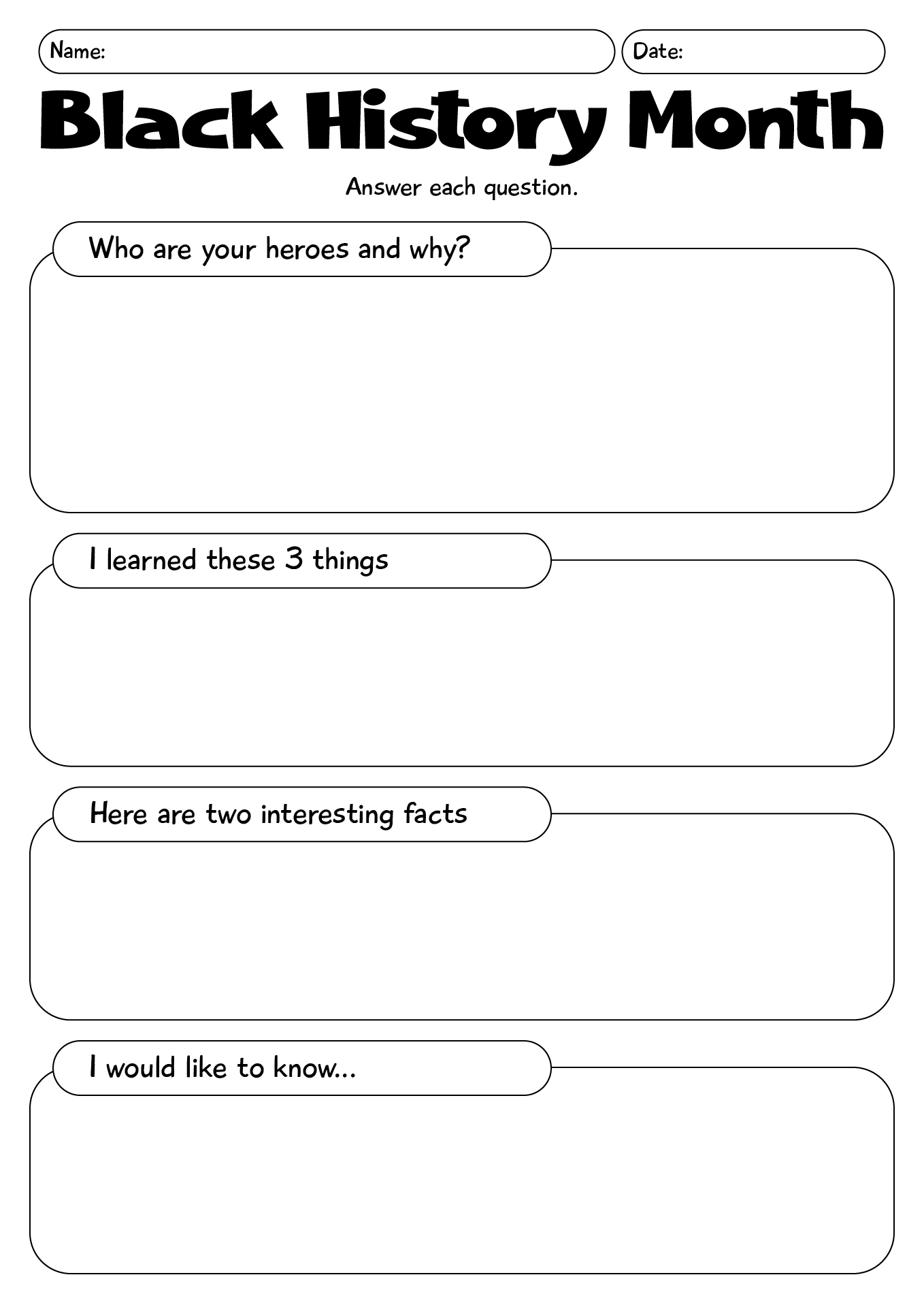 Name:

Date:

Black History Month

Answer each question.

Who are your heroes and why?

I learned these 3 things

Here are two interesting facts

I would like to know...